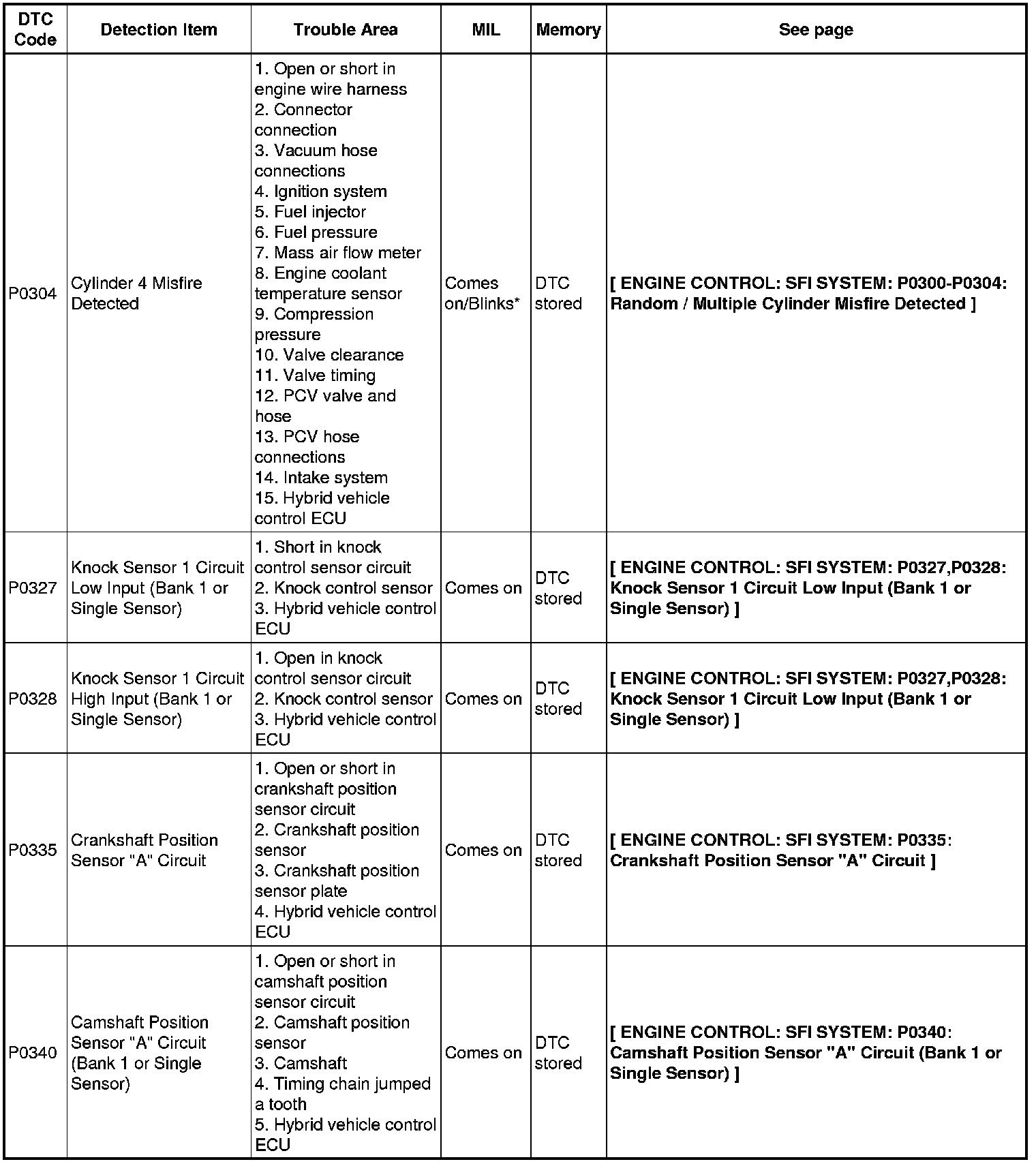 | DTC Code | Detection Item | Trouble Area | MIL | Memory | See page |
|---|---|---|---|---|---|
| P0304 | Cylinder 4 Misfire Detected | 1. Open or short in engine wire harness 2. Connector connection 3. Vacuum hose connections 4. Ignition system 5. Fuel injector 6. Fuel pressure 7. Mass air flow meter 8. Engine coolant temperature sensor 9. Compression pressure 10. Valve clearance 11. Valve timing 12. PCV valve and hose 13. PCV hose connections 14. Intake system 15. Hybrid vehicle control ECU | Comes on/Blinks* | DTC stored | [ ENGINE CONTROL: SFI SYSTEM: P0300-P0304: Random / Multiple Cylinder Misfire Detected ] |
| P0327 | Knock Sensor 1 Circuit Low Input (Bank 1 or Single Sensor) | 1. Short in knock control sensor circuit 2. Knock control sensor 3. Hybrid vehicle control ECU | Comes on | DTC stored | [ ENGINE CONTROL: SFI SYSTEM: P0327,P0328: Knock Sensor 1 Circuit Low Input (Bank 1 or Single Sensor) ] |
| P0328 | Knock Sensor 1 Circuit High Input (Bank 1 or Single Sensor) | 1. Open in knock control sensor circuit 2. Knock control sensor 3. Hybrid vehicle control ECU | Comes on | DTC stored | [ ENGINE CONTROL: SFI SYSTEM: P0327,P0328: Knock Sensor 1 Circuit Low Input (Bank 1 or Single Sensor) ] |
| P0335 | Crankshaft Position Sensor "A" Circuit | 1. Open or short in crankshaft position sensor circuit 2. Crankshaft position sensor 3. Crankshaft position sensor plate 4. Hybrid vehicle control ECU | Comes on | DTC stored | [ ENGINE CONTROL: SFI SYSTEM: P0335: Crankshaft Position Sensor "A" Circuit ] |
| P0340 | Camshaft Position Sensor "A" Circuit (Bank 1 or Single Sensor) | 1. Open or short in camshaft position sensor circuit 2. Camshaft position sensor 3. Camshaft 4. Timing chain jumped a tooth 5. Hybrid vehicle control ECU | Comes on | DTC stored | [ ENGINE CONTROL: SFI SYSTEM: P0340: Camshaft Position Sensor "A" Circuit (Bank 1 or Single Sensor) ] |